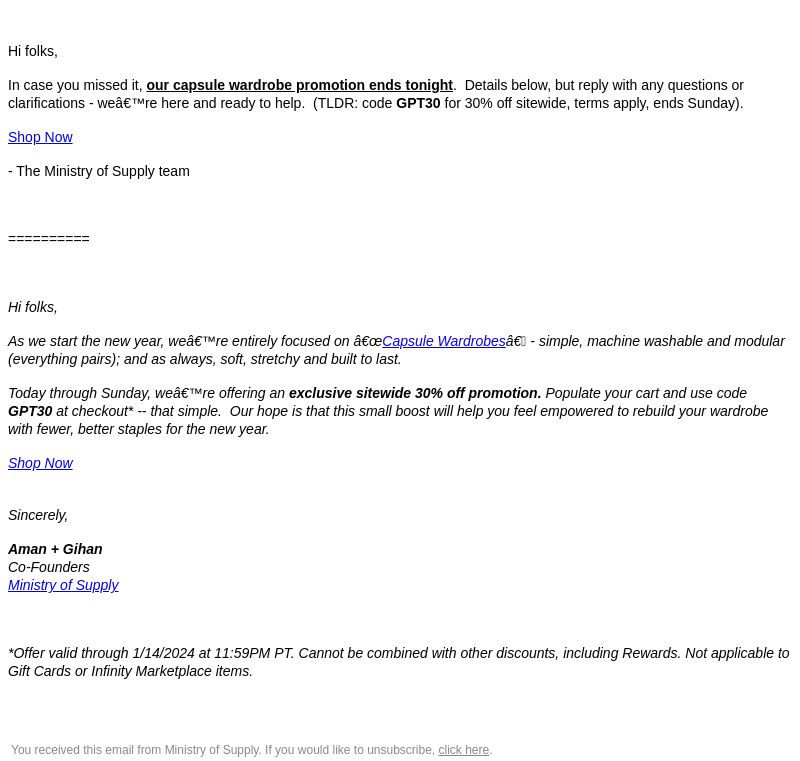 Hi folks,

In case you missed it, our capsule wardrobe promotion ends tonight.  Details below, but reply with any questions or clarifications - weâ€™re here and ready to help.  (TLDR: code GPT30 for 30% off sitewide, terms apply, ends Sunday).

Shop Now

- The Ministry of Supply team

==========

Hi folks,

As we start the new year, weâ€™re entirely focused on â€œCapsule Wardrobesâ€ - simple, machine washable and modular (everything pairs); and as always, soft, stretchy and built to last.

Today through Sunday, weâ€™re offering an exclusive sitewide 30% off promotion. Populate your cart and use code GPT30 at checkout* -- that simple.  Our hope is that this small boost will help you feel empowered to rebuild your wardrobe with fewer, better staples for the new year.

Shop Now

Sincerely,

Aman + Gihan
Co-Founders
Ministry of Supply

*Offer valid through 1/14/2024 at 11:59PM PT. Cannot be combined with other discounts, including Rewards. Not applicable to Gift Cards or Infinity Marketplace items.

You received this email from Ministry of Supply. If you would like to unsubscribe, click here.